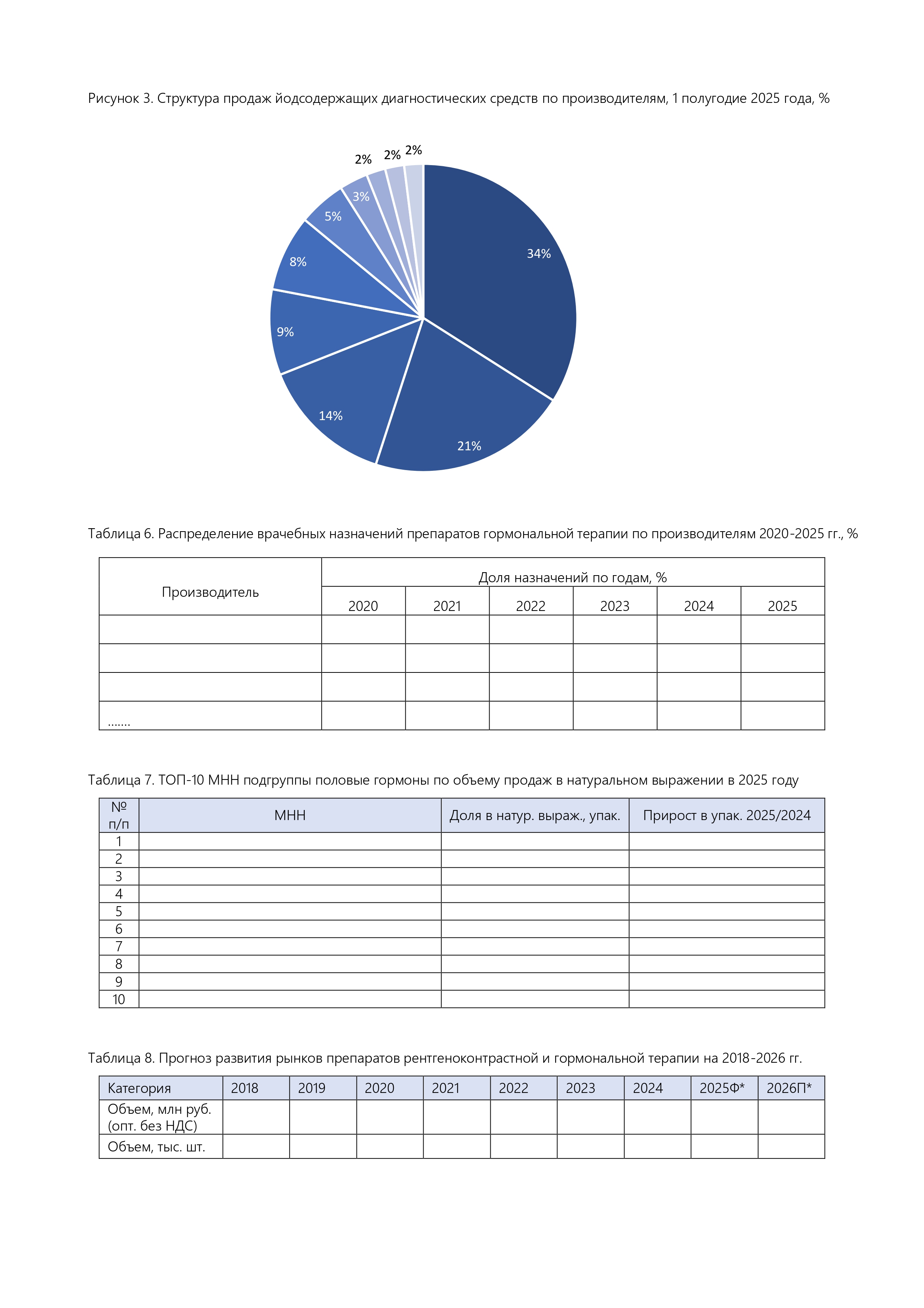 Рисунок 3. Структура продаж йодсодержащих диагностических средств по производителям, 1 полугодие 2025 года, %

34%
21%
14%
9%
8%
5%
3%
2%
2%
2%

Таблица 6. Распределение врачебных назначений препаратов гормональной терапии по производителям 2020-2025 гг., %

| Производитель | Доля назначений по годам, % | | | | | |
|---|---|---|---|---|---|---|
| | 2020 | 2021 | 2022 | 2023 | 2024 | 2025 |
| | | | | | | |
| | | | | | | |
| | | | | | | |
| ……. | | | | | | |

Таблица 7. ТОП-10 МНН подгруппы половые гормоны по объему продаж в натуральном выражении в 2025 году

| № п/п | МНН | Доля в натур. выраж., упак. | Прирост в упак. 2025/2024 |
|---|---|---|---|
| 1 | | | |
| 2 | | | |
| 3 | | | |
| 4 | | | |
| 5 | | | |
| 6 | | | |
| 7 | | | |
| 8 | | | |
| 9 | | | |
| 10 | | | |

Таблица 8. Прогноз развития рынков препаратов рентгеноконтрастной и гормональной терапии на 2018-2026 гг.

| Категория | 2018 | 2019 | 2020 | 2021 | 2022 | 2023 | 2024 | 2025Ф* | 2026П* |
|---|---|---|---|---|---|---|---|---|---|
| Объем, млн руб. (опт. без НДС) | | | | | | | | | |
| Объем, тыс. шт. | | | | | | | | | |